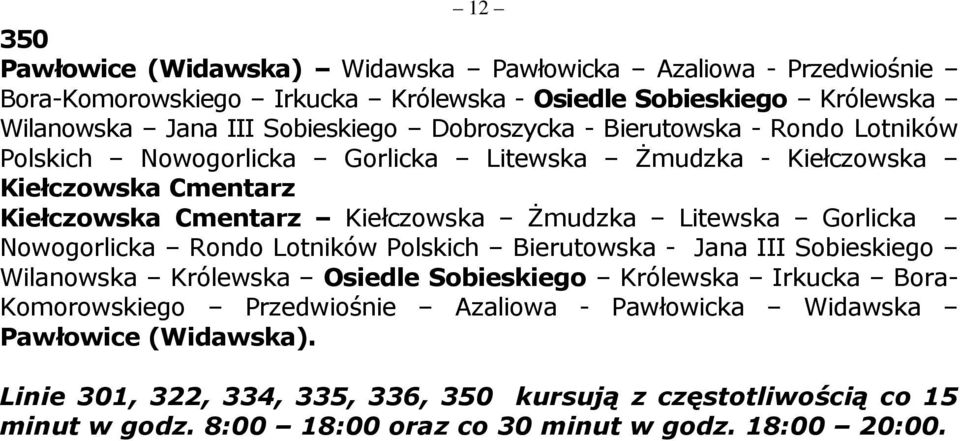 – 12 –

350

Pawłowice (Widawska) – Widawska – Pawłowicka – Azaliowa - Przedwiośnie – Bora-Komorowskiego – Irkucka – Królewska - Osiedle Sobieskiego – Królewska – Wilanowska – Jana III Sobieskiego – Dobroszycka - Bierutowska - Rondo Lotników Polskich – Nowogorlicka – Gorlicka – Litewska – Żmudzka - Kiełczowska – Kiełczowska Cmentarz

Kiełczowska Cmentarz – Kiełczowska – Żmudzka – Litewska – Gorlicka – Nowogorlicka – Rondo Lotników Polskich – Bierutowska - Jana III Sobieskiego – Wilanowska – Królewska – Osiedle Sobieskiego – Królewska – Irkucka – Bora-Komorowskiego – Przedwiośnie – Azaliowa - Pawłowicka – Widawska – Pawłowice (Widawska).

Linie 301, 322, 334, 335, 336, 350 kursują z częstotliwością co 15 minut w godz. 8:00 – 18:00 oraz co 30 minut w godz. 18:00 – 20:00.